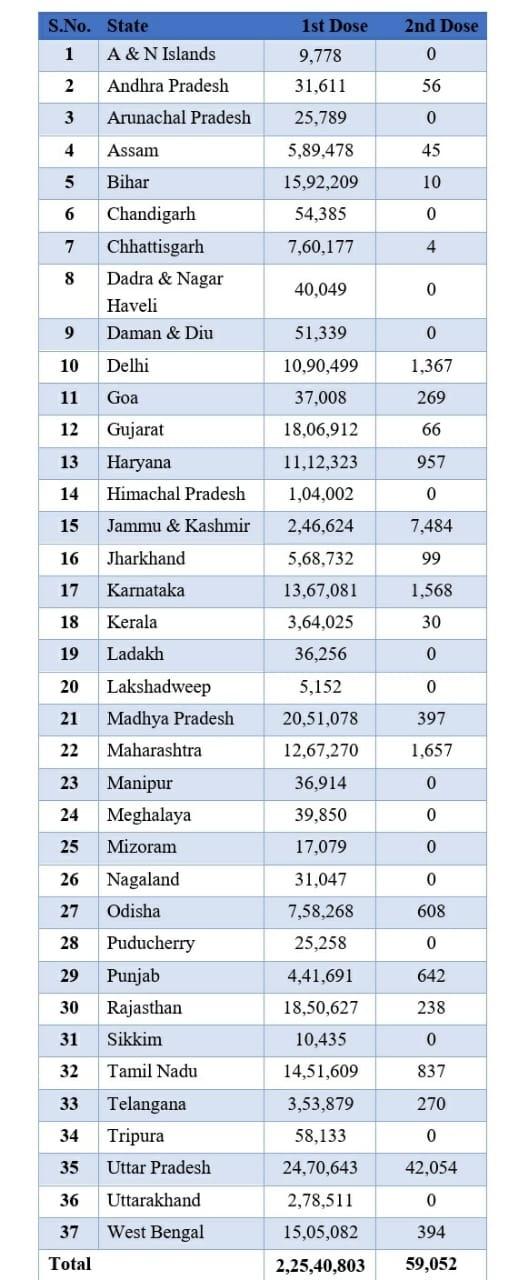 | S.No. | State | 1st Dose | 2nd Dose |
|---|---|---|---|
| 1 | A & N Islands | 9,778 | 0 |
| 2 | Andhra Pradesh | 31,611 | 56 |
| 3 | Arunachal Pradesh | 25,789 | 0 |
| 4 | Assam | 5,89,478 | 45 |
| 5 | Bihar | 15,92,209 | 10 |
| 6 | Chandigarh | 54,385 | 0 |
| 7 | Chhattisgarh | 7,60,177 | 4 |
| 8 | Dadra & Nagar Haveli | 40,049 | 0 |
| 9 | Daman & Diu | 51,339 | 0 |
| 10 | Delhi | 10,90,499 | 1,367 |
| 11 | Goa | 37,008 | 269 |
| 12 | Gujarat | 18,06,912 | 66 |
| 13 | Haryana | 11,12,323 | 957 |
| 14 | Himachal Pradesh | 1,04,002 | 0 |
| 15 | Jammu & Kashmir | 2,46,624 | 7,484 |
| 16 | Jharkhand | 5,68,732 | 99 |
| 17 | Karnataka | 13,67,081 | 1,568 |
| 18 | Kerala | 3,64,025 | 30 |
| 19 | Ladakh | 36,256 | 0 |
| 20 | Lakshadweep | 5,152 | 0 |
| 21 | Madhya Pradesh | 20,51,078 | 397 |
| 22 | Maharashtra | 12,67,270 | 1,657 |
| 23 | Manipur | 36,914 | 0 |
| 24 | Meghalaya | 39,850 | 0 |
| 25 | Mizoram | 17,079 | 0 |
| 26 | Nagaland | 31,047 | 0 |
| 27 | Odisha | 7,58,268 | 608 |
| 28 | Puducherry | 25,258 | 0 |
| 29 | Punjab | 4,41,691 | 642 |
| 30 | Rajasthan | 18,50,627 | 238 |
| 31 | Sikkim | 10,435 | 0 |
| 32 | Tamil Nadu | 14,51,609 | 837 |
| 33 | Telangana | 3,53,879 | 270 |
| 34 | Tripura | 58,133 | 0 |
| 35 | Uttar Pradesh | 24,70,643 | 42,054 |
| 36 | Uttarakhand | 2,78,511 | 0 |
| 37 | West Bengal | 15,05,082 | 394 |
| Total | | 2,25,40,803 | 59,052 |